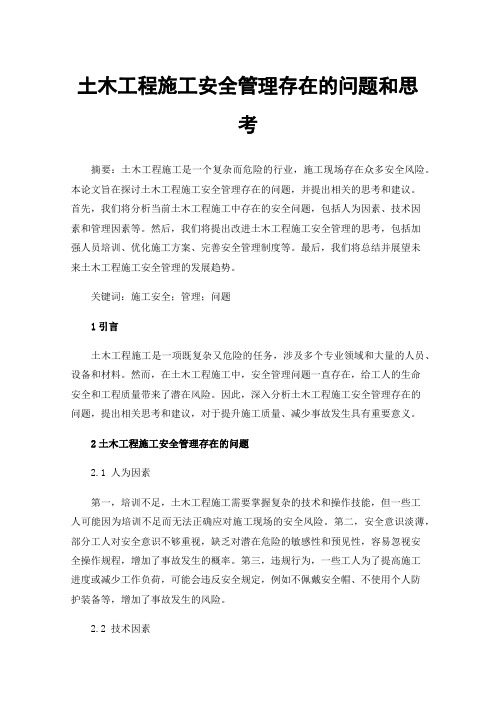 土木工程施工安全管理存在的问题和思考

摘要：土木工程施工是一个复杂而危险的行业，施工现场存在众多安全风险。本论文旨在探讨土木工程施工安全管理存在的问题，并提出相关的思考和建议。首先，我们将分析当前土木工程施工中存在的安全问题，包括人为因素、技术因素和管理因素等。然后，我们将提出改进土木工程施工安全管理的思考，包括加强人员培训、优化施工方案、完善安全管理制度等。最后，我们将总结并展望未来土木工程施工安全管理的发展趋势。

关键词：施工安全；管理；问题

1 引言

土木工程施工是一项既复杂又危险的任务，涉及多个专业领域和大量的人员、设备和材料。然而，在土木工程施工中，安全管理问题一直存在，给工人的生命安全和工程质量带来了潜在风险。因此，深入分析土木工程施工安全管理存在的问题，提出相关思考和建议，对于提升施工质量、减少事故发生具有重要意义。

2 土木工程施工安全管理存在的问题

2.1 人为因素

第一，培训不足，土木工程施工需要掌握复杂的技术和操作技能，但一些工人可能因为培训不足而无法正确应对施工现场的安全风险。第二，安全意识淡薄，部分工人对安全意识不够重视，缺乏对潜在危险的敏感性和预见性，容易忽视安全操作规程，增加了事故发生的概率。第三，违规行为，一些工人为了提高施工进度或减少工作负荷，可能会违反安全规定，例如不佩戴安全帽、不使用个人防护装备等，增加了事故发生的风险。

2.2 技术因素